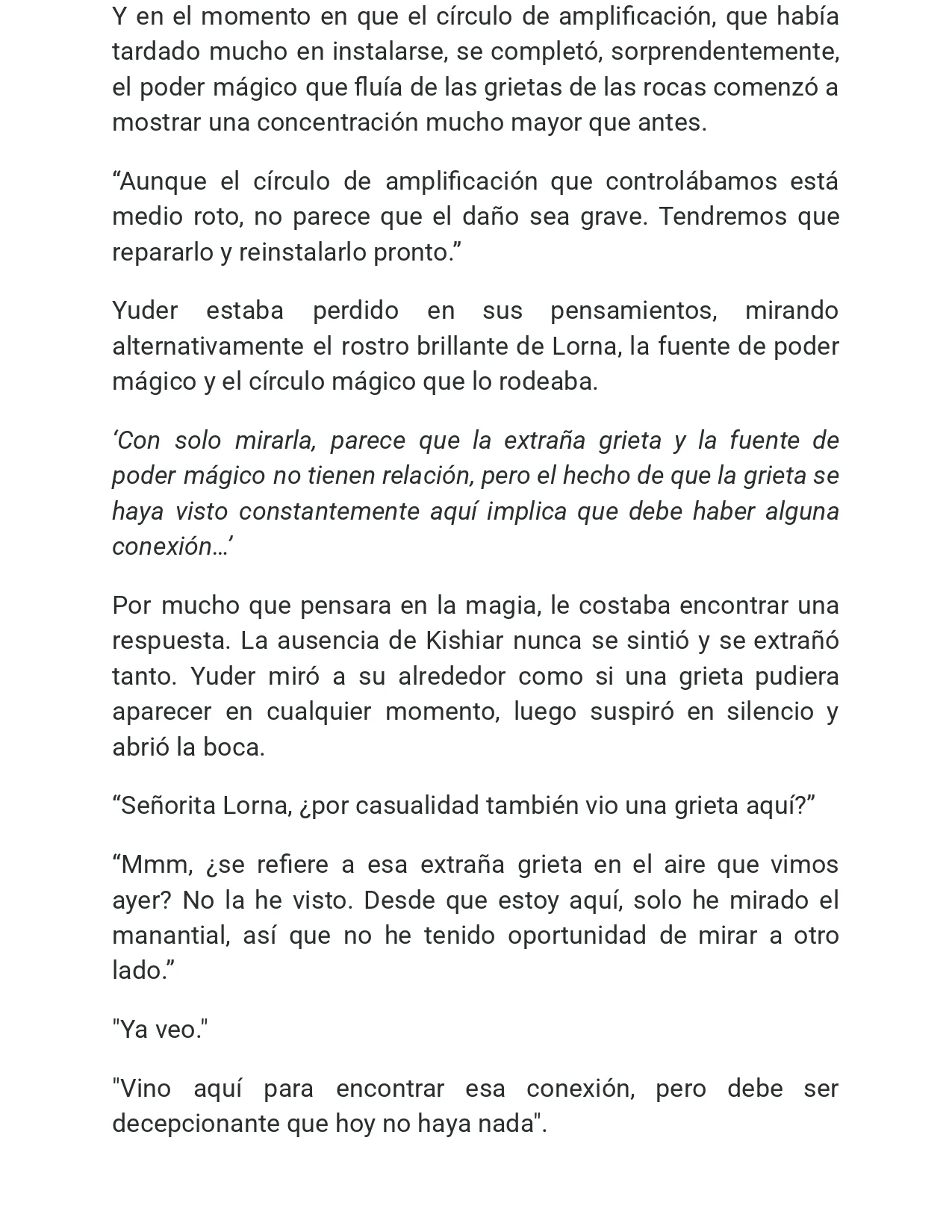 Y en el momento en que el círculo de amplificación, que había tardado mucho en instalarse, se completó, sorprendentemente, el poder mágico que fluía de las grietas de las rocas comenzó a mostrar una concentración mucho mayor que antes.

“Aunque el círculo de amplificación que controlábamos está medio roto, no parece que el daño sea grave. Tendremos que repararlo y reinstalarlo pronto.”

Yuder estaba perdido en sus pensamientos, mirando alternativamente el rostro brillante de Lorna, la fuente de poder mágico y el círculo mágico que lo rodeaba.

‘Con solo mirarla, parece que la extraña grieta y la fuente de poder mágico no tienen relación, pero el hecho de que la grieta se haya visto constantemente aquí implica que debe haber alguna conexión…’

Por mucho que pensara en la magia, le costaba encontrar una respuesta. La ausencia de Kishiar nunca se sintió y se extrañó tanto. Yuder miró a su alrededor como si una grieta pudiera aparecer en cualquier momento, luego suspiró en silencio y abrió la boca.

“Señorita Lorna, ¿por casualidad también vio una grieta aquí?”

“Mmm, ¿se refiere a esa extraña grieta en el aire que vimos ayer? No la he visto. Desde que estoy aquí, solo he mirado el manantial, así que no he tenido oportunidad de mirar a otro lado.”

"Ya veo."

"Vino aquí para encontrar esa conexión, pero debe ser decepcionante que hoy no haya nada".